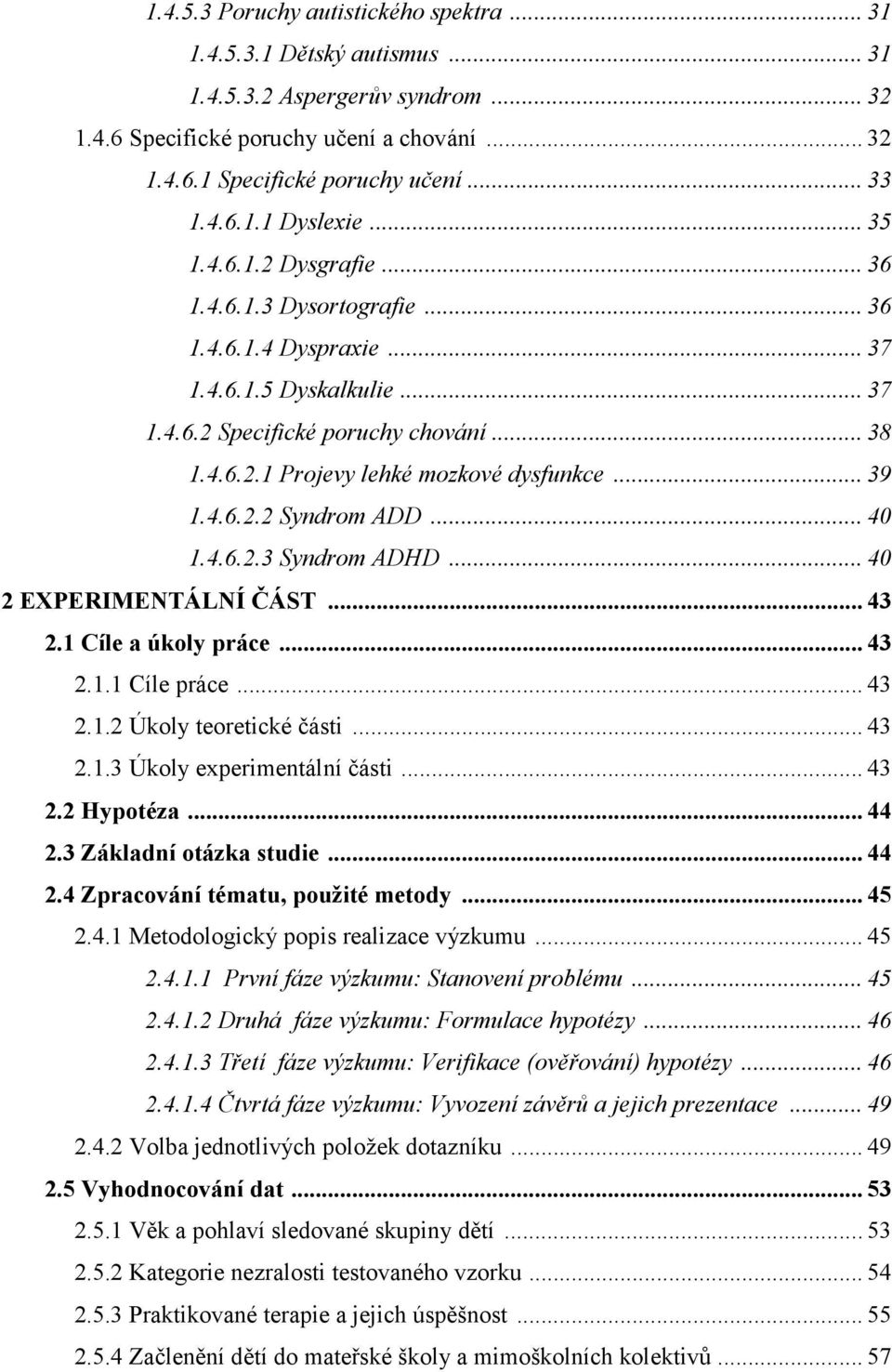 1.4.5.3 Poruchy autistického spektra ... 31
1.4.5.3.1 Dětský autismus ... 31
1.4.5.3.2 Aspergerův syndrom ... 32
1.4.6 Specifické poruchy učení a chování ... 32
1.4.6.1 Specifické poruchy učení ... 33
1.4.6.1.1 Dyslexie ... 35
1.4.6.1.2 Dysgrafie ... 36
1.4.6.1.3 Dysortografie ... 36
1.4.6.1.4 Dyspraxie ... 37
1.4.6.1.5 Dyskalkulie ... 37
1.4.6.2 Specifické poruchy chování ... 38
1.4.6.2.1 Projevy lehké mozkové dysfunkce ... 39
1.4.6.2.2 Syndrom ADD ... 40
1.4.6.2.3 Syndrom ADHD ... 40
2 EXPERIMENTÁLNÍ ČÁST ... 43
2.1 Cíle a úkoly práce ... 43
2.1.1 Cíle práce ... 43
2.1.2 Úkoly teoretické části ... 43
2.1.3 Úkoly experimentální části ... 43
2.2 Hypotéza ... 44
2.3 Základní otázka studie ... 44
2.4 Zpracování tématu, použité metody ... 45
2.4.1 Metodologický popis realizace výzkumu ... 45
2.4.1.1 První fáze výzkumu: Stanovení problému ... 45
2.4.1.2 Druhá fáze výzkumu: Formulace hypotézy ... 46
2.4.1.3 Třetí fáze výzkumu: Verifikace (ověřování) hypotézy ... 46
2.4.1.4 Čtvrtá fáze výzkumu: Vyvození závěrů a jejich prezentace ... 49
2.4.2 Volba jednotlivých položek dotazníku ... 49
2.5 Vyhodnocování dat ... 53
2.5.1 Věk a pohlaví sledované skupiny dětí ... 53
2.5.2 Kategorie nezralosti testovaného vzorku ... 54
2.5.3 Praktikované terapie a jejich úspěšnost ... 55
2.5.4 Začlenění dětí do mateřské školy a mimoškolních kolektivů ... 57